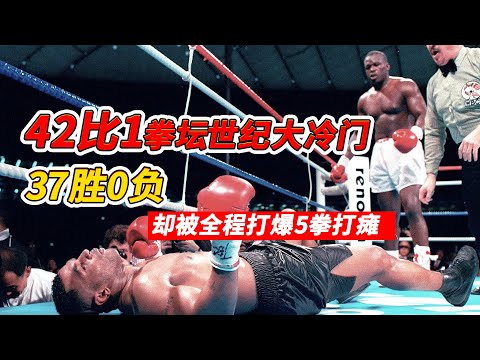 42比1拳坛世纪大冷门

37胜0负

却被全程打爆5拳打瘫

reno